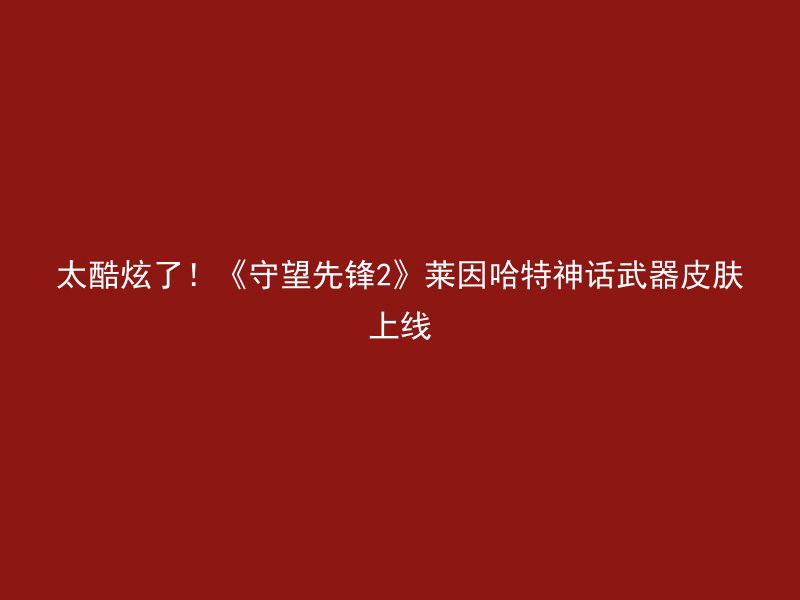 太酷炫了！《守望先锋2》莱因哈特神话武器皮肤上线